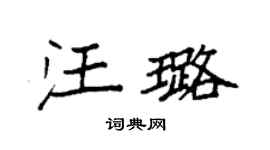 汪璐

词典网